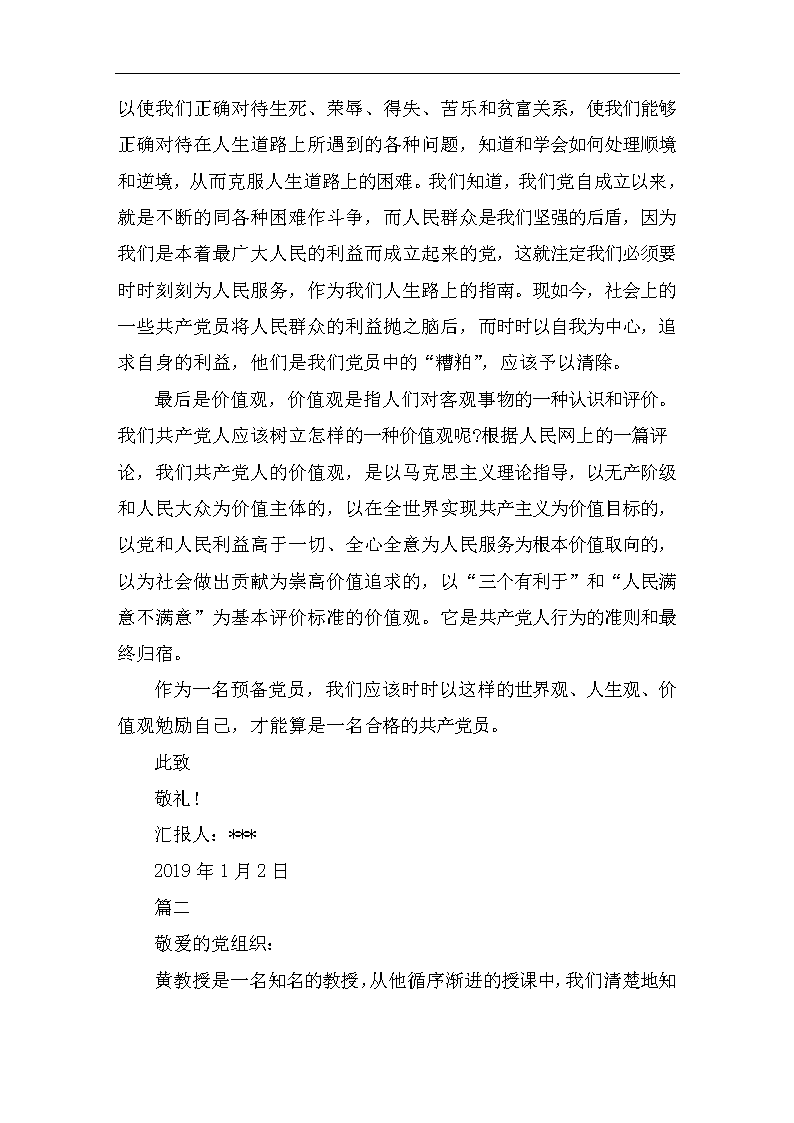 以使我们正确对待生死、荣辱、得失、苦乐和贫富关系，使我们能够正确对待在人生道路上所遇到的各种问题，知道和学会如何处理顺境和逆境，从而克服人生道路上的困难。我们知道，我们党自成立以来，就是不断的同各种困难作斗争，而人民群众是我们坚强的后盾，因为我们是本着最广大人民的利益而成立起来的党，这就注定我们必须要时时刻刻为人民服务，作为我们人生路上的指南。现如今，社会上的一些共产党员将人民群众的利益抛之脑后，而时时以自我为中心，追求自身的利益，他们是我们党员中的“糟粕”，应该予以清除。

最后是价值观，价值观是指人们对客观事物的一种认识和评价。我们共产党人应该树立怎样的一种价值观呢?根据人民网上的一篇评论，我们共产党人的价值观，是以马克思主义理论指导，以无产阶级和人民大众为价值主体的，以在全世界实现共产主义为价值目标的，以党和人民利益高于一切、全心全意为人民服务为根本价值取向的，以为社会做出贡献为崇高价值追求的，以“三个有利于”和“人民满意不满意”为基本评价标准的价值观。它是共产党人行为的准则和最终归宿。

作为一名预备党员，我们应该时时以这样的世界观、人生观、价值观勉励自己，才能算是一名合格的共产党员。

此致

敬礼！

汇报人：***

2019 年 1 月 2 日

篇二

敬爱的党组织：

黄教授是一名知名的教授，从他循序渐进的授课中，我们清楚地知